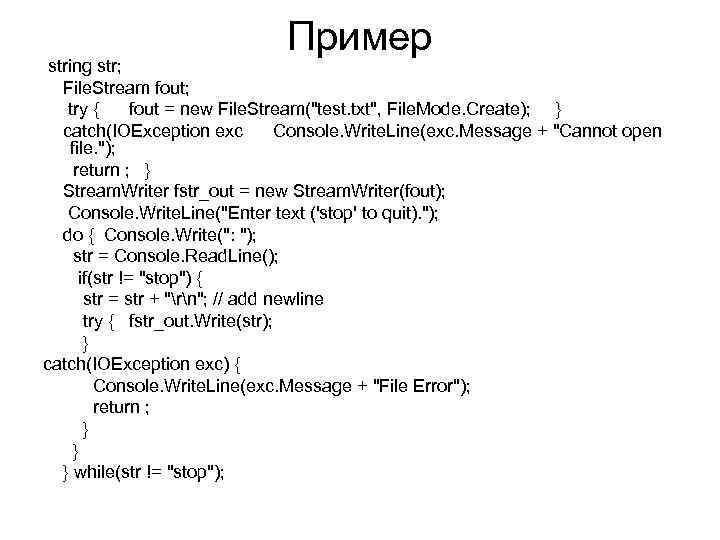 Пример

string str;
FileStream fout;
try { fout = new FileStream("test.txt", FileMode.Create); }
catch(IOException exc Console.WriteLine(exc.Message + "Cannot open file.");
return ; }
StreamWriter fstr_out = new StreamWriter(fout);
Console.WriteLine("Enter text ('stop' to quit).");
do { Console.Write(": ");
str = Console.ReadLine();
if(str != "stop") {
str = str + "\r\n"; // add newline
try { fstr_out.Write(str);
}
catch(IOException exc) {
Console.WriteLine(exc.Message + "File Error");
return ;
}
}
} while(str != "stop");